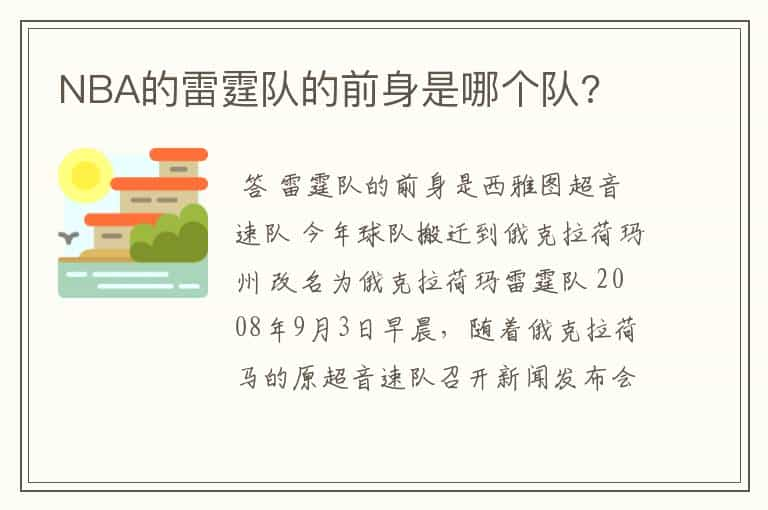 NBA的雷霆队的前身是哪个队?

答 雷霆队的前身是西雅图超音速队 今年球队搬迁到俄克拉荷玛州 改名为俄克拉荷玛雷霆队 2008年9月3日早晨，随着俄克拉荷马的原超音速队召开新闻发布会